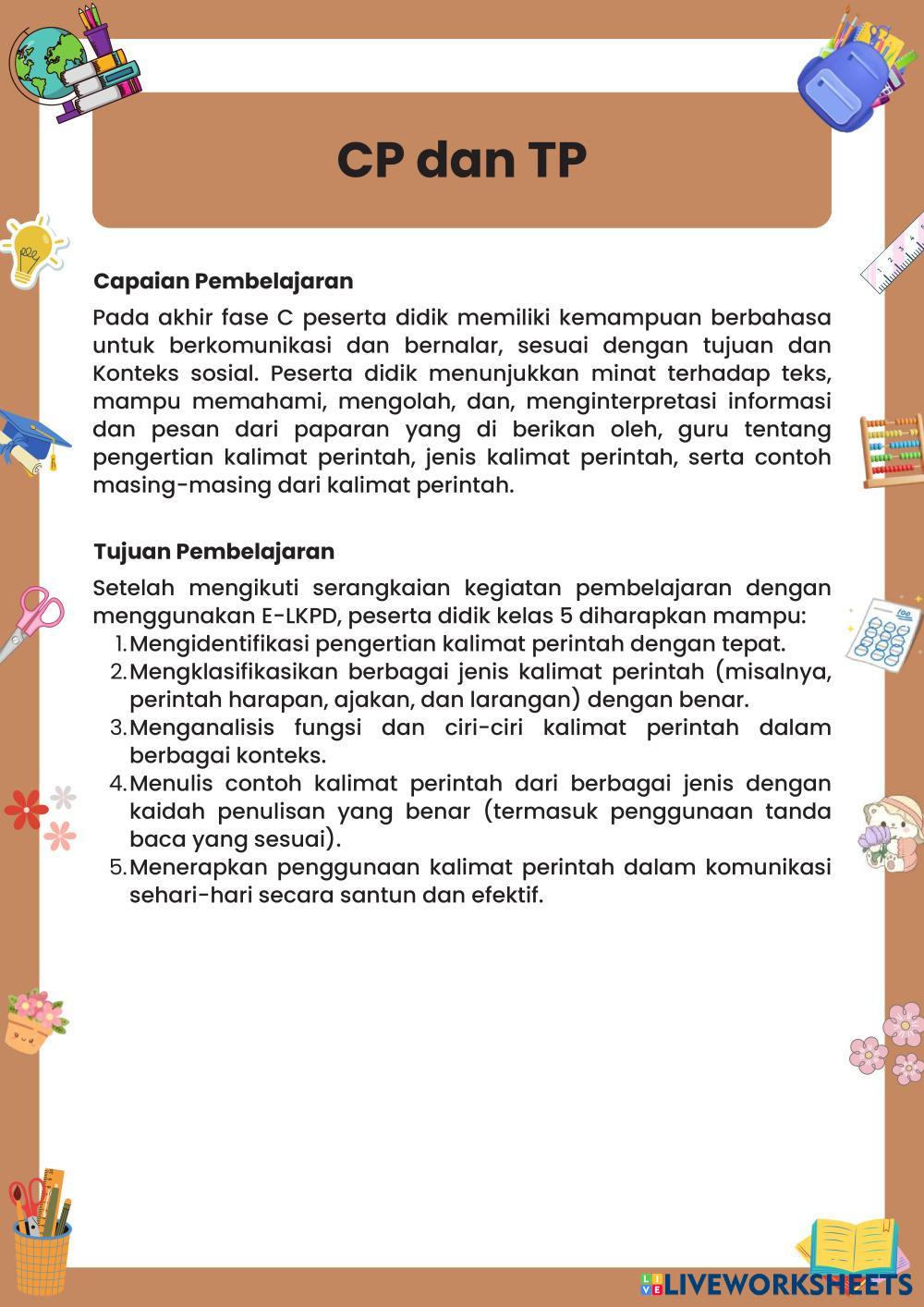 CP dan TP

Capaian Pembelajaran

Pada akhir fase C peserta didik memiliki kemampuan berbahasa untuk berkomunikasi dan bernalar, sesuai dengan tujuan dan Konteks sosial. Peserta didik menunjukkan minat terhadap teks, mampu memahami, mengolah, dan, menginterpretasi informasi dan pesan dari paparan yang di berikan oleh, guru tentang pengertian kalimat perintah, jenis kalimat perintah, serta contoh masing-masing dari kalimat perintah.

Tujuan Pembelajaran

Setelah mengikuti serangkaian kegiatan pembelajaran dengan menggunakan E-LKPD, peserta didik kelas 5 diharapkan mampu:
1. Mengidentifikasi pengertian kalimat perintah dengan tepat.
2. Mengklasifikasikan berbagai jenis kalimat perintah (misalnya, perintah harapan, ajakan, dan larangan) dengan benar.
3. Menganalisis fungsi dan ciri-ciri kalimat perintah dalam berbagai konteks.
4. Menulis contoh kalimat perintah dari berbagai jenis dengan kaidah penulisan yang benar (termasuk penggunaan tanda baca yang sesuai).
5. Menerapkan penggunaan kalimat perintah dalam komunikasi sehari-hari secara santun dan efektif.

LIVEWORKSHEETS